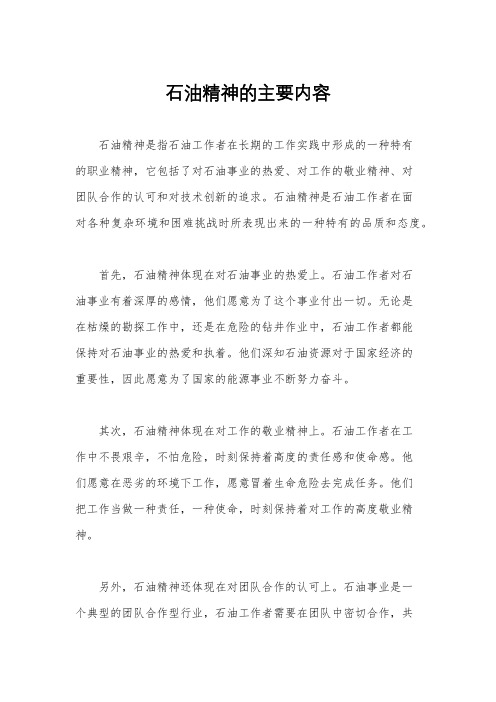 石油精神的主要内容

石油精神是指石油工作者在长期的工作实践中形成的一种特有的职业精神，它包括了对石油事业的热爱、对工作的敬业精神、对团队合作的认可和对技术创新的追求。石油精神是石油工作者在面对各种复杂环境和困难挑战时所表现出来的一种特有的品质和态度。

首先，石油精神体现在对石油事业的热爱上。石油工作者对石油事业有着深厚的感情，他们愿意为了这个事业付出一切。无论是在枯燥的勘探工作中，还是在危险的钻井作业中，石油工作者都能保持对石油事业的热爱和执着。他们深知石油资源对于国家经济的重要性，因此愿意为了国家的能源事业不断努力奋斗。

其次，石油精神体现在对工作的敬业精神上。石油工作者在工作中不畏艰辛，不怕危险，时刻保持着高度的责任感和使命感。他们愿意在恶劣的环境下工作，愿意冒着生命危险去完成任务。他们把工作当做一种责任，一种使命，时刻保持着对工作的高度敬业精神。

另外，石油精神还体现在对团队合作的认可上。石油事业是一个典型的团队合作型行业，石油工作者需要在团队中密切合作，共